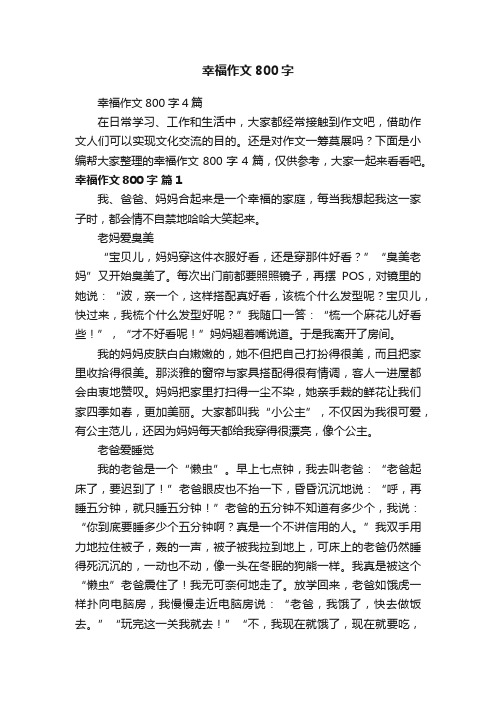 幸福作文800字

幸福作文800字4篇

在日常学习、工作和生活中，大家都经常接触到作文吧，借助作文人们可以实现文化交流的目的。还是对作文一筹莫展吗？下面是小编帮大家整理的幸福作文 800 字 4 篇，仅供参考，大家一起来看看吧。

幸福作文800字 篇1

我、爸爸、妈妈合起来是一个幸福的家庭，每当我想起我这一家子时，都会情不自禁地哈哈大笑起来。

老妈爱臭美

“宝贝儿，妈妈穿这件衣服好看，还是穿那件好看？”“臭美老妈”又开始臭美了。每次出门前都要照照镜子，再摆 POS，对镜里的她说：“波，亲一个，这样搭配真好看，该梳个什么发型呢？宝贝儿，快过来，我梳个什么发型好呢？”我随口一答：“梳一个麻花儿好看些！”，“才不好看呢！”妈妈翘着嘴说道。于是我离开了房间。

我的妈妈皮肤白白嫩嫩的，她不但把自己打扮得很美，而且把家里收拾得很美。那淡雅的窗帘与家具搭配得很有情调，客人一进屋都会由衷地赞叹。妈妈把家里打扫得一尘不染，她亲手栽的鲜花让我们家四季如春，更加美丽。大家都叫我“小公主”，不仅因为我很可爱，有公主范儿，还因为妈妈每天都给我穿得很漂亮，像个公主。

老爸爱睡觉

我的老爸是一个“懒虫”。早上七点钟，我去叫老爸：“老爸起床了，要迟到了！”老爸眼皮也不抬一下，昏昏沉沉地说：“呼，再睡五分钟，就只睡五分钟！”老爸的五分钟不知道有多少个，我说：“你到底要睡多少个五分钟啊？真是一个不讲信用的人。”我双手用力地拉住被子，轰的一声，被子被我拉到地上，可床上的老爸仍然睡得死沉沉的，一动也不动，像一头在冬眠的狗熊一样。我真是被这个“懒虫”老爸震住了！我无可奈何地走了。放学回来，老爸如饿虎一样扑向电脑房，我慢慢走近电脑房说：“老爸，我饿了，快去做饭去。”“玩完这一关我就去！”“不，我现在就饿了，现在就要吃，